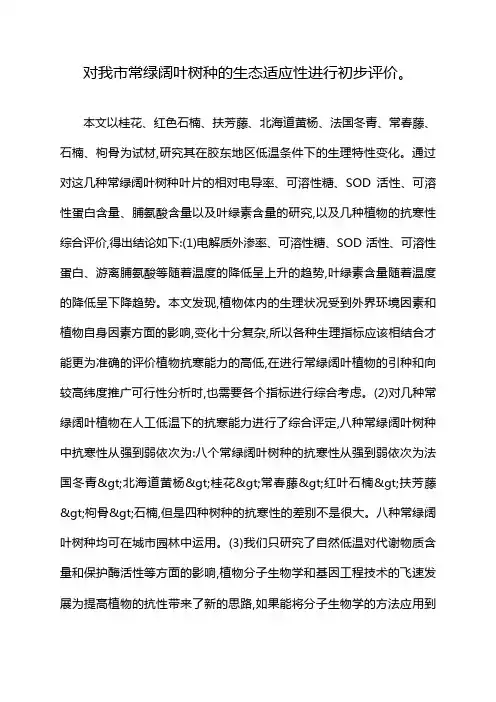 对我市常绿阔叶树种的生态适应性进行初步评价。

本文以桂花、红色石楠、扶芳藤、北海道黄杨、法国冬青、常春藤、石楠、枸骨为试材,研究其在胶东地区低温条件下的生理特性变化。通过对这几种常绿阔叶树种叶片的相对电导率、可溶性糖、SOD 活性、可溶性蛋白含量、脯氨酸含量以及叶绿素含量的研究,以及几种植物的抗寒性综合评价,得出结论如下:(1)电解质外渗率、可溶性糖、SOD 活性、可溶性蛋白、游离脯氨酸等随着温度的降低呈上升的趋势,叶绿素含量随着温度的降低呈下降趋势。本文发现,植物体内的生理状况受到外界环境因素和植物自身因素方面的影响,变化十分复杂,所以各种生理指标应该相结合才能更为准确的评价植物抗寒能力的高低,在进行常绿阔叶植物的引种和向较高纬度推广可行性分析时,也需要各个指标进行综合考虑。(2)对几种常绿阔叶植物在人工低温下的抗寒能力进行了综合评定,八种常绿阔叶树种中抗寒性从强到弱依次为:八个常绿阔叶树种的抗寒性从强到弱依次为法国冬青&gt;北海道黄杨&gt;桂花&gt;常春藤&gt;红叶石楠&gt;扶芳藤&gt;枸骨&gt;石楠,但是四种树种的抗寒性的差别不是很大。八种常绿阔叶树种均可在城市园林中运用。(3)我们只研究了自然低温对代谢物质含量和保护酶活性等方面的影响,植物分子生物学和基因工程技术的飞速发展为提高植物的抗性带来了新的思路,如果能将分子生物学的方法应用到